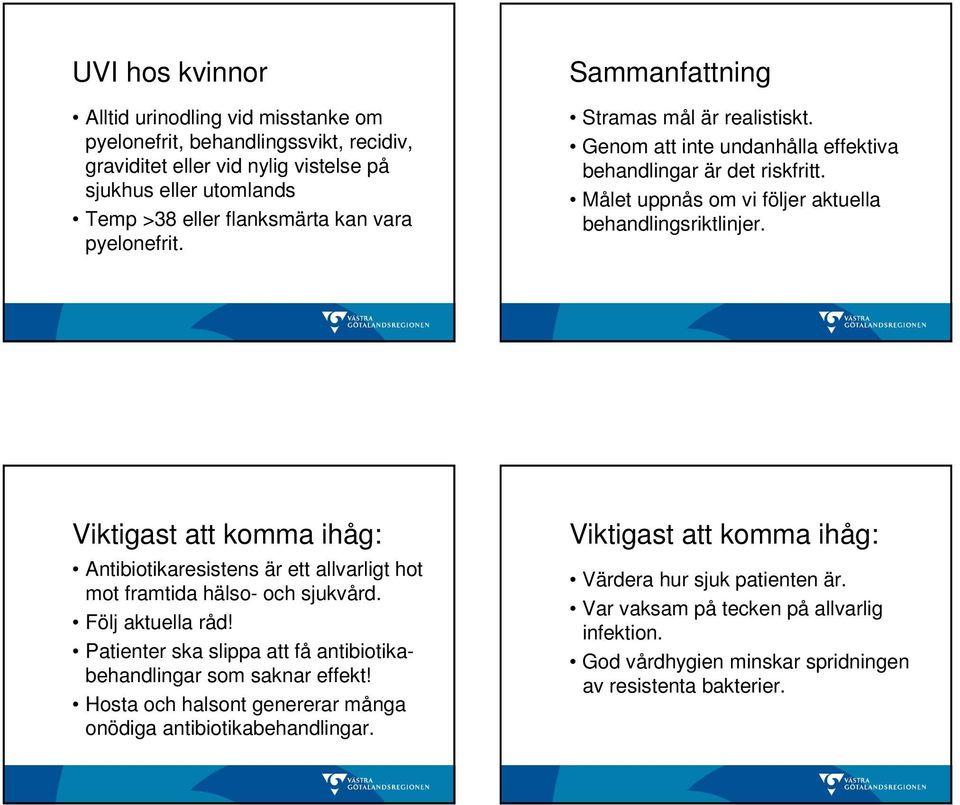 UVI hos kvinnor

• Alltid urinodling vid misstanke om pyelonefrit, behandlingssvikt, recidiv, graviditet eller vid nylig vistelse på sjukhus eller utomlands
• Temp >38 eller flanksmärta kan vara pyelonefrit.

VÄSTRA GÖTALANDSREGIONEN

Sammanfattning

• Stramas mål är realistiskt.
• Genom att inte undanhålla effektiva behandlingar är det riskfritt.
• Målet uppnås om vi följer aktuella behandlingsriktlinjer.

VÄSTRA GÖTALANDSREGIONEN

Viktigast att komma ihåg:

• Antibiotikaresistens är ett allvarligt hot mot framtida hälso- och sjukvård.
• Följ aktuella råd!
• Patienter ska slippa att få antibiotikabehandlingar som saknar effekt!
• Hosta och halsont genererar många onödiga antibiotikabehandlingar.

VÄSTRA GÖTALANDSREGIONEN

Viktigast att komma ihåg:

• Värdera hur sjuk patienten är.
• Var vaksam på tecken på allvarlig infektion.
• God vårdhygien minskar spridningen av resistenta bakterier.

VÄSTRA GÖTALANDSREGIONEN